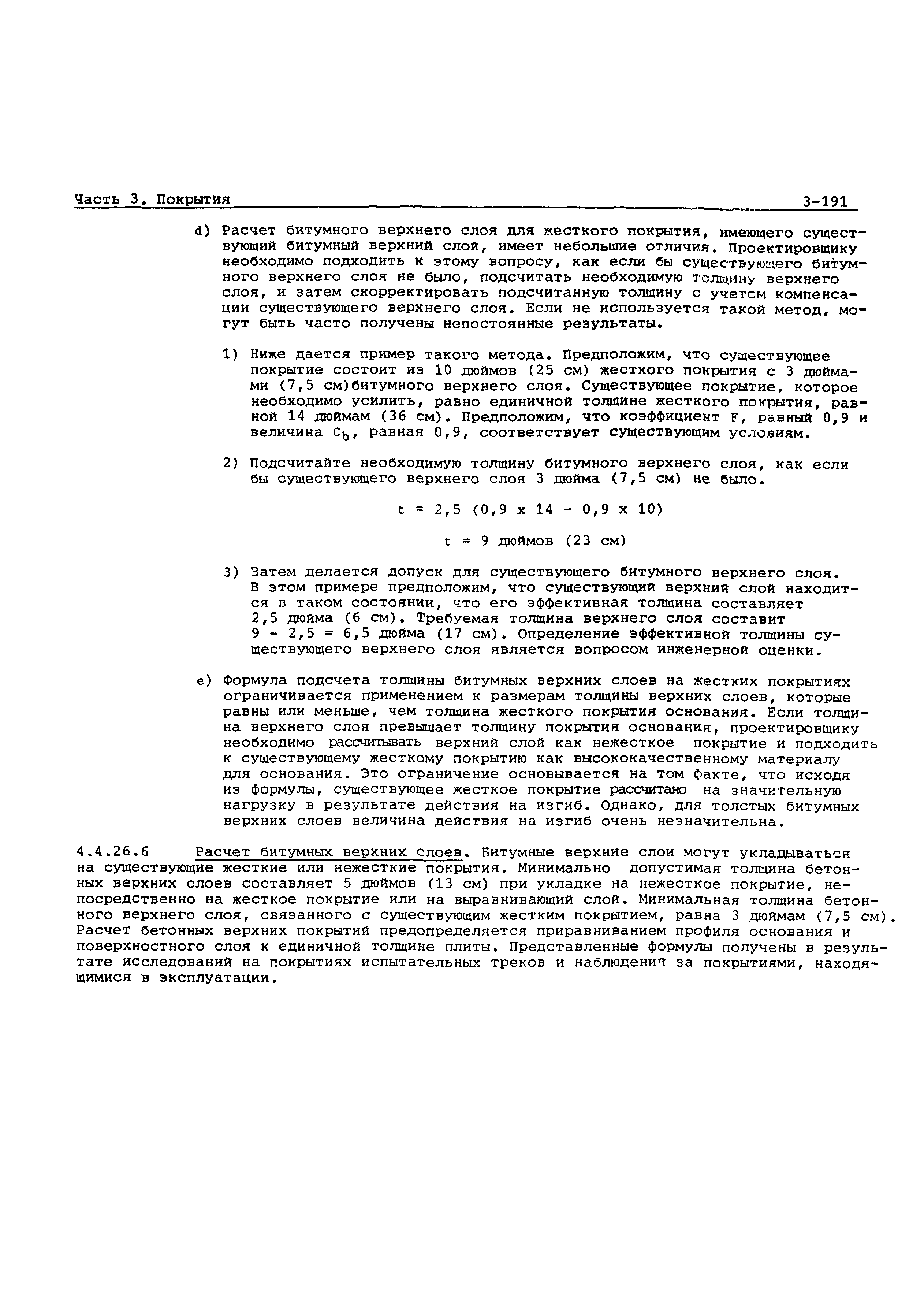 Часть 3. Покрытия 3-191

d) Расчет битумного верхнего слоя для жесткого покрытия, имеющего существующий битумный верхний слой, имеет небольшие отличия. Проектировщику необходимо подходить к этому вопросу, как если бы существующего битумного верхнего слоя не было, подсчитать необходимую толщину верхнего слоя, и затем скорректировать подсчитанную толщину с учетом компенсации существующего верхнего слоя. Если не используется такой метод, могут быть часто получены непостоянные результаты.

1) Ниже дается пример такого метода. Предположим, что существующее покрытие состоит из 10 дюймов (25 см) жесткого покрытия с 3 дюймами (7,5 см)битумного верхнего слоя. Существующее покрытие, которое необходимо усилить, равно единичной толщине жесткого покрытия, равной 14 дюймам (36 см). Предположим, что коэффициент F, равный 0,9 и величина $C_b$, равная 0,9, соответствует существующим условиям.

2) Подсчитайте необходимую толщину битумного верхнего слоя, как если бы существующего верхнего слоя 3 дюйма (7,5 см) не было.

$t = 2,5 (0,9 \times 14 - 0,9 \times 10)$

t = 9 дюймов (23 см)

3) Затем делается допуск для существующего битумного верхнего слоя. В этом примере предположим, что существующий верхний слой находится в таком состоянии, что его эффективная толщина составляет 2,5 дюйма (6 см). Требуемая толщина верхнего слоя составит 9 - 2,5 = 6,5 дюйма (17 см). Определение эффективной толщины существующего верхнего слоя является вопросом инженерной оценки.

e) Формула подсчета толщины битумных верхних слоев на жестких покрытиях ограничивается применением к размерам толщины верхних слоев, которые равны или меньше, чем толщина жесткого покрытия основания. Если толщина верхнего слоя превышает толщину покрытия основания, проектировщику необходимо рассчитывать верхний слой как нежесткое покрытие и подходить к существующему жесткому покрытию как высококачественному материалу для основания. Это ограничение основывается на том факте, что исходя из формулы, существующее жесткое покрытие рассчитано на значительную нагрузку в результате действия на изгиб. Однако, для толстых битумных верхних слоев величина действия на изгиб очень незначительна.

4.4.26.6 Расчет битумных верхних слоев. Битумные верхние слои могут укладываться на существующие жесткие или нежесткие покрытия. Минимально допустимая толщина бетонных верхних слоев составляет 5 дюймов (13 см) при укладке на нежесткое покрытие, непосредственно на жесткое покрытие или на выравнивающий слой. Минимальная толщина бетонного верхнего слоя, связанного с существующим жестким покрытием, равна 3 дюймам (7,5 см). Расчет бетонных верхних покрытий предопределяется приравниванием профиля основания и поверхностного слоя к единичной толщине плиты. Представленные формулы получены в результате исследований на покрытиях испытательных треков и наблюдений за покрытиями, находящимися в эксплуатации.